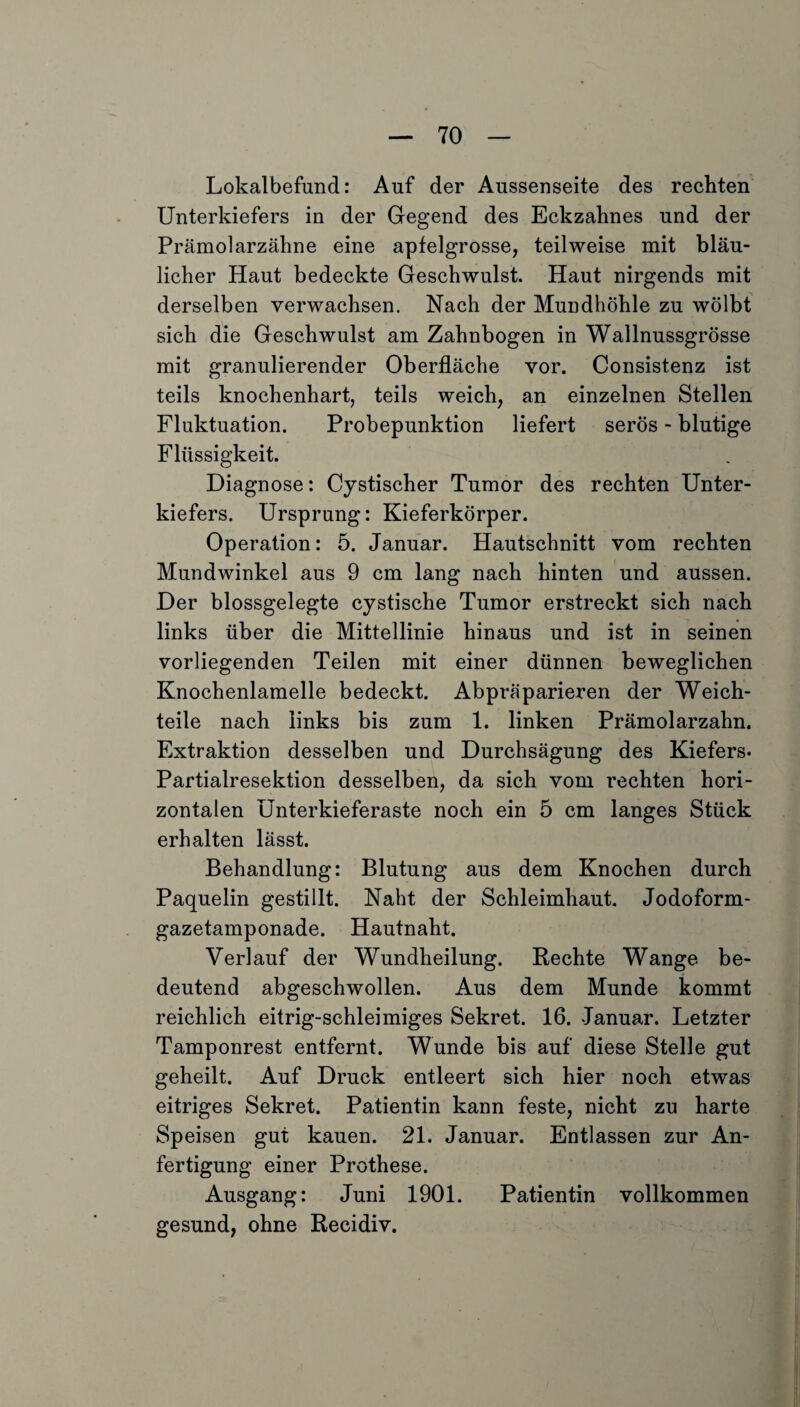 — 70 —

Lokalbefund: Auf der Aussenseite des rechten Unterkiefers in der Gegend des Eckzahnes und der Prämolarzähne eine apfelgrosse, teilweise mit bläulicher Haut bedeckte Geschwulst. Haut nirgends mit derselben verwachsen. Nach der Mundhöhle zu wölbt sich die Geschwulst am Zahnbogen in Wallnussgrösse mit granulierender Oberfläche vor. Consistenz ist teils knochenhart, teils weich, an einzelnen Stellen Fluktuation. Probepunktion liefert serös - blutige Flüssigkeit.

Diagnose: Cystischer Tumor des rechten Unterkiefers. Ursprung: Kieferkörper.

Operation: 5. Januar. Hautschnitt vom rechten Mundwinkel aus 9 cm lang nach hinten und aussen. Der blossgelegte cystische Tumor erstreckt sich nach links über die Mittellinie hinaus und ist in seinen vorliegenden Teilen mit einer dünnen beweglichen Knochenlamelle bedeckt. Abpräparieren der Weichteile nach links bis zum 1. linken Prämolarzahn. Extraktion desselben und Durchsägung des Kiefers. Partialresektion desselben, da sich vom rechten horizontalen Unterkieferaste noch ein 5 cm langes Stück erhalten lässt.

Behandlung: Blutung aus dem Knochen durch Paquelin gestillt. Naht der Schleimhaut. Jodoformgazetamponade. Hautnaht.

Verlauf der Wundheilung. Rechte Wange bedeutend abgeschwollen. Aus dem Munde kommt reichlich eitrig-schleimiges Sekret. 16. Januar. Letzter Tamponrest entfernt. Wunde bis auf diese Stelle gut geheilt. Auf Druck entleert sich hier noch etwas eitriges Sekret. Patientin kann feste, nicht zu harte Speisen gut kauen. 21. Januar. Entlassen zur Anfertigung einer Prothese.

Ausgang: Juni 1901. Patientin vollkommen gesund, ohne Recidiv.